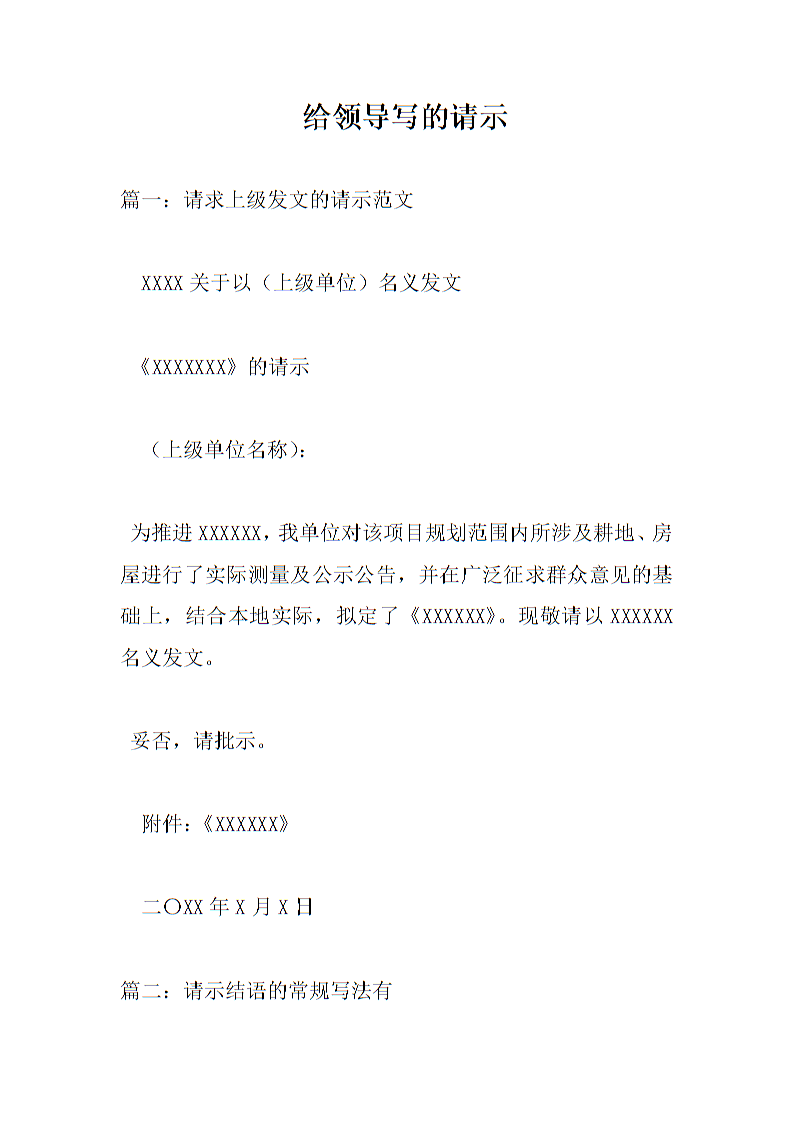 给领导写的请示

篇一：请求上级发文的请示范文

XXXX 关于以（上级单位）名义发文

《XXXXXXX》的请示

（上级单位名称）：

为推进 XXXXXX，我单位对该项目规划范围内所涉及耕地、房屋进行了实际测量及公示公告，并在广泛征求群众意见的基础上，结合本地实际，拟定了《XXXXXX》。现敬请以 XXXXXX 名义发文。

妥否，请批示。

附件：《XXXXXX》

二〇XX 年 X 月 X 日

篇二：请示结语的常规写法有